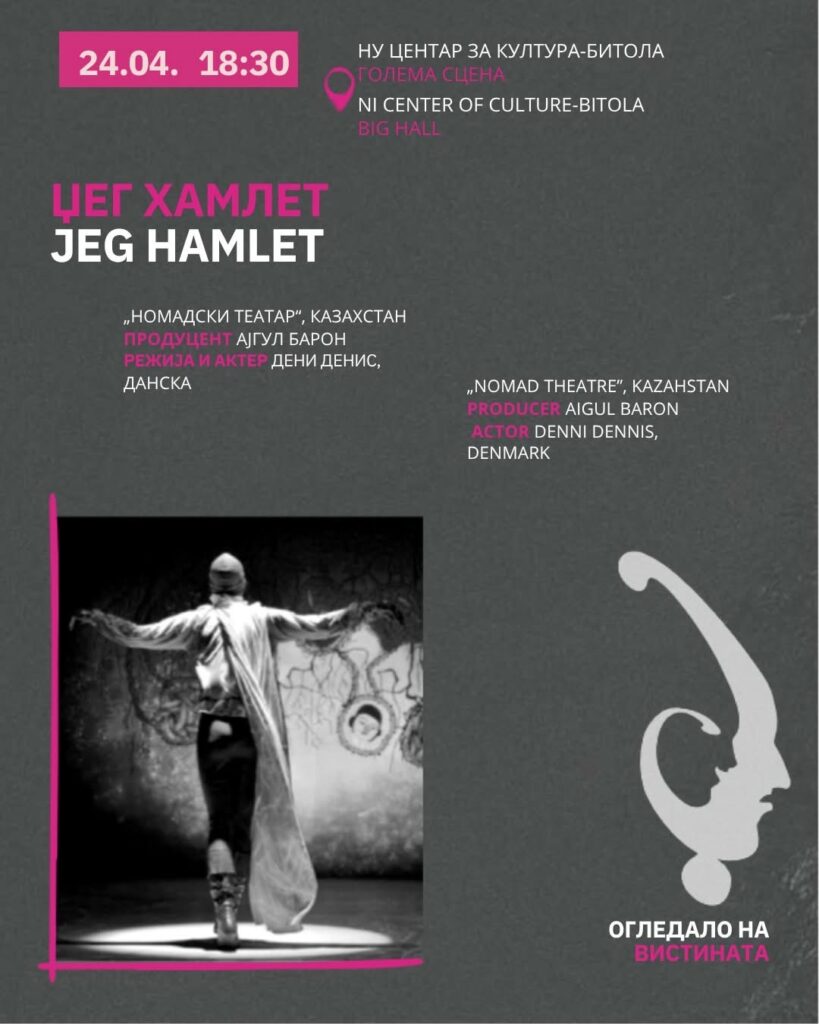 24.04. 18:30

НУ ЦЕНТАР ЗА КУЛТУРА-БИТОЛА
ГОЛЕМА СЦЕНА
NI CENTER OF CULTURE-BITOLA
BIG HALL

ЏЕГ ХАМЛЕТ
JEG HAMLET

„НОМАДСКИ ТЕАТАР“, КАЗАХСТАН
ПРОДУЦЕНТ АЈГУЛ БАРОН
РЕЖИЈА И АКТЕР ДЕНИ ДЕНИС, ДАНСКА

„NOMAD THEATRE", KAZAHSTAN
PRODUCER AIGUL BARON
ACTOR DENNI DENNIS, DENMARK

ОГЛЕДАЛО НА ВИСТИНАТА